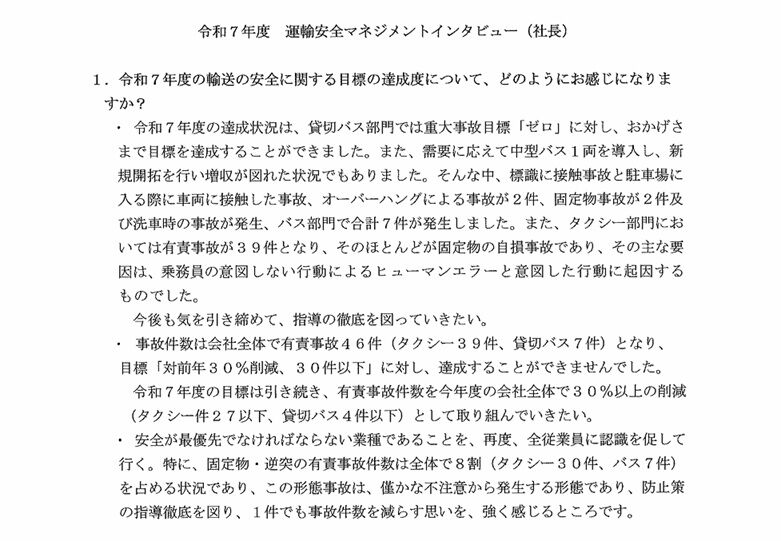 令和７年度　運輸安全マネジメントインタビュー（社長）

１．令和７年度の輸送の安全に関する目標の達成度について、どのようにお感じになりますか？

・ 令和７年度の達成状況は、貸切バス部門では重大事故目標「ゼロ」に対し、おかげさまで目標を達成することができました。また、需要に応えて中型バス１両を導入し、新規開拓を行い増収が図れた状況でもありました。そんな中、標識に接触事故と駐車場に入る際に車両に接触した事故、オーバーハングによる事故が２件、固定物事故が２件及び洗車時の事故が発生、バス部門で合計７件が発生しました。また、タクシー部門においては有責事故が３９件となり、そのほとんどが固定物の自損事故であり、その主な要因は、乗務員の意図しない行動によるヒューマンエラーと意図した行動に起因するものでした。

今後も気を引き締めて、指導の徹底を図っていきたい。

・ 事故件数は会社全体で有責事故４６件（タクシー３９件、貸切バス７件）となり、目標「対前年３０％削減、３０件以下」に対し、達成することができませんでした。

令和７年度の目標は引き続き、有責事故件数を今年度の会社全体で３０％以上の削減（タクシー件２７以下、貸切バス４件以下）として取り組んでいきたい。

・ 安全が最優先でなければならない業種であることを、再度、全従業員に認識を促して行く。特に、固定物・逆突の有責事故件数は全体で８割（タクシー３０件、バス７件）を占める状況であり、この形態事故は、僅かな不注意から発生する形態であり、防止策の指導徹底を図り、１件でも事故件数を減らす思いを、強く感じるところです。